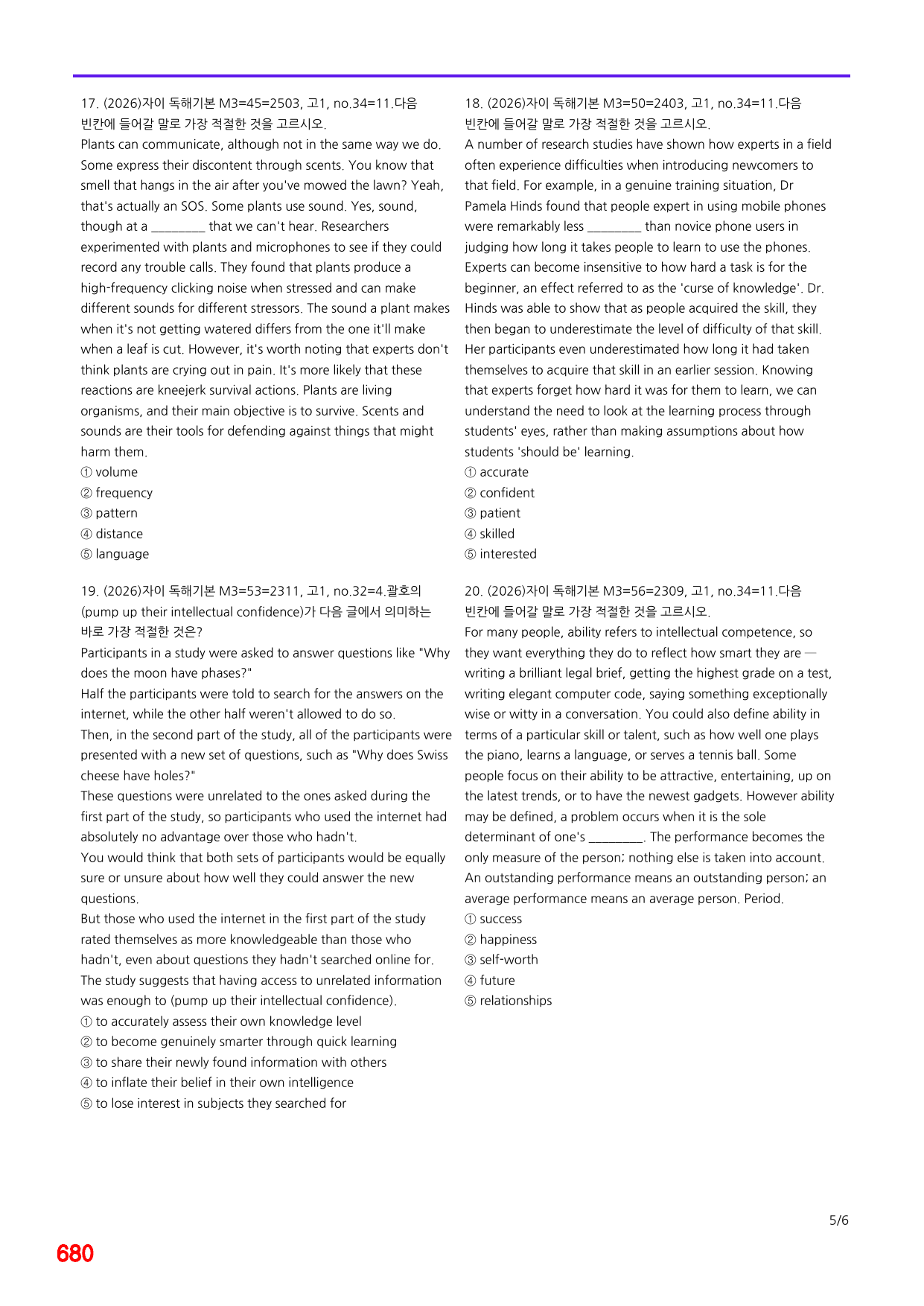 17. (2026)자이 독해기본 M3=45=2503, 고1, no.34=11.다음 빈칸에 들어갈 말로 가장 적절한 것을 고르시오.

Plants can communicate, although not in the same way we do. Some express their discontent through scents. You know that smell that hangs in the air after you've mowed the lawn? Yeah, that's actually an SOS. Some plants use sound. Yes, sound, though at a ____ that we can't hear. Researchers experimented with plants and microphones to see if they could record any trouble calls. They found that plants produce a high-frequency clicking noise when stressed and can make different sounds for different stressors. The sound a plant makes when it's not getting watered differs from the one it'll make when a leaf is cut. However, it's worth noting that experts don't think plants are crying out in pain. It's more likely that these reactions are kneejerk survival actions. Plants are living organisms, and their main objective is to survive. Scents and sounds are their tools for defending against things that might harm them.

① volume
② frequency
③ pattern
④ distance
⑤ language

19. (2026)자이 독해기본 M3=53=2311, 고1, no.32=4.괄호의 (pump up their intellectual confidence)가 다음 글에서 의미하는 바로 가장 적절한 것은?

Participants in a study were asked to answer questions like "Why does the moon have phases?"

Half the participants were told to search for the answers on the internet, while the other half weren't allowed to do so.

Then, in the second part of the study, all of the participants were presented with a new set of questions, such as "Why does Swiss cheese have holes?"

These questions were unrelated to the ones asked during the first part of the study, so participants who used the internet had absolutely no advantage over those who hadn't.

You would think that both sets of participants would be equally sure or unsure about how well they could answer the new questions.

But those who used the internet in the first part of the study rated themselves as more knowledgeable than those who hadn't, even about questions they hadn't searched online for.

The study suggests that having access to unrelated information was enough to (pump up their intellectual confidence).

① to accurately assess their own knowledge level
② to become genuinely smarter through quick learning
③ to share their newly found information with others
④ to inflate their belief in their own intelligence
⑤ to lose interest in subjects they searched for

18. (2026)자이 독해기본 M3=50=2403, 고1, no.34=11.다음 빈칸에 들어갈 말로 가장 적절한 것을 고르시오.

A number of research studies have shown how experts in a field often experience difficulties when introducing newcomers to that field. For example, in a genuine training situation, Dr Pamela Hinds found that people expert in using mobile phones were remarkably less ____ than novice phone users in judging how long it takes people to learn to use the phones. Experts can become insensitive to how hard a task is for the beginner, an effect referred to as the 'curse of knowledge'. Dr. Hinds was able to show that as people acquired the skill, they then began to underestimate the level of difficulty of that skill. Her participants even underestimated how long it had taken themselves to acquire that skill in an earlier session. Knowing that experts forget how hard it was for them to learn, we can understand the need to look at the learning process through students' eyes, rather than making assumptions about how students 'should be' learning.

① accurate
② confident
③ patient
④ skilled
⑤ interested

20. (2026)자이 독해기본 M3=56=2309, 고1, no.34=11.다음 빈칸에 들어갈 말로 가장 적절한 것을 고르시오.

For many people, ability refers to intellectual competence, so they want everything they do to reflect how smart they are — writing a brilliant legal brief, getting the highest grade on a test, writing elegant computer code, saying something exceptionally wise or witty in a conversation. You could also define ability in terms of a particular skill or talent, such as how well one plays the piano, learns a language, or serves a tennis ball. Some people focus on their ability to be attractive, entertaining, up on the latest trends, or to have the newest gadgets. However ability may be defined, a problem occurs when it is the sole determinant of one's ____. The performance becomes the only measure of the person; nothing else is taken into account. An outstanding performance means an outstanding person; an average performance means an average person. Period.

① success
② happiness
③ self-worth
④ future
⑤ relationships

5/6

680